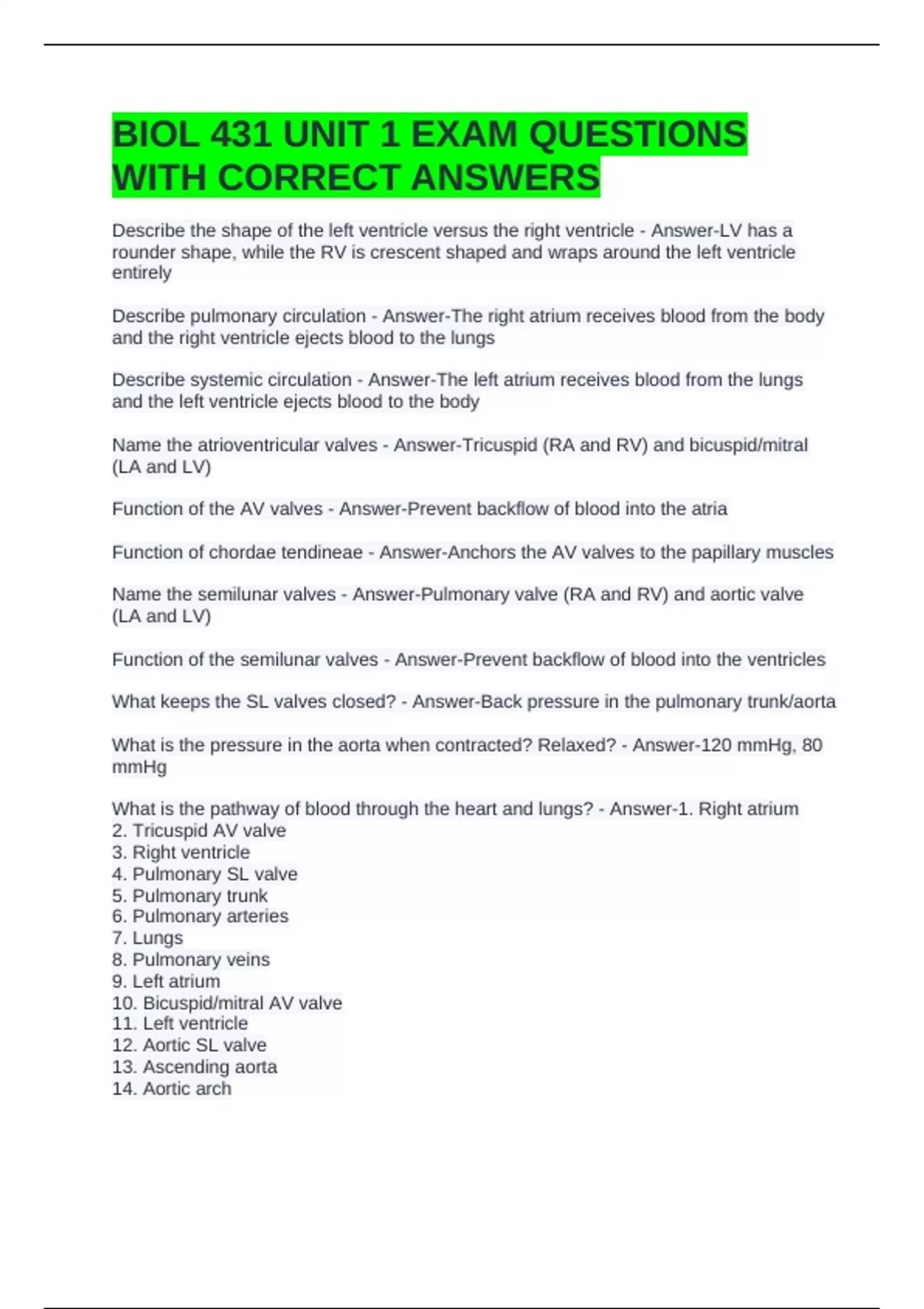 BIOL 431 UNIT 1 EXAM QUESTIONS WITH CORRECT ANSWERS

Describe the shape of the left ventricle versus the right ventricle - Answer-LV has a rounder shape, while the RV is crescent shaped and wraps around the left ventricle entirely

Describe pulmonary circulation - Answer-The right atrium receives blood from the body and the right ventricle ejects blood to the lungs

Describe systemic circulation - Answer-The left atrium receives blood from the lungs and the left ventricle ejects blood to the body

Name the atrioventricular valves - Answer-Tricuspid (RA and RV) and bicuspid/mitral (LA and LV)

Function of the AV valves - Answer-Prevent backflow of blood into the atria

Function of chordae tendineae - Answer-Anchors the AV valves to the papillary muscles

Name the semilunar valves - Answer-Pulmonary valve (RA and RV) and aortic valve (LA and LV)

Function of the semilunar valves - Answer-Prevent backflow of blood into the ventricles

What keeps the SL valves closed? - Answer-Back pressure in the pulmonary trunk/aorta

What is the pressure in the aorta when contracted? Relaxed? - Answer-120 mmHg, 80 mmHg

What is the pathway of blood through the heart and lungs? - Answer-1. Right atrium
2. Tricuspid AV valve
3. Right ventricle
4. Pulmonary SL valve
5. Pulmonary trunk
6. Pulmonary arteries
7. Lungs
8. Pulmonary veins
9. Left atrium
10. Bicuspid/mitral AV valve
11. Left ventricle
12. Aortic SL valve
13. Ascending aorta
14. Aortic arch